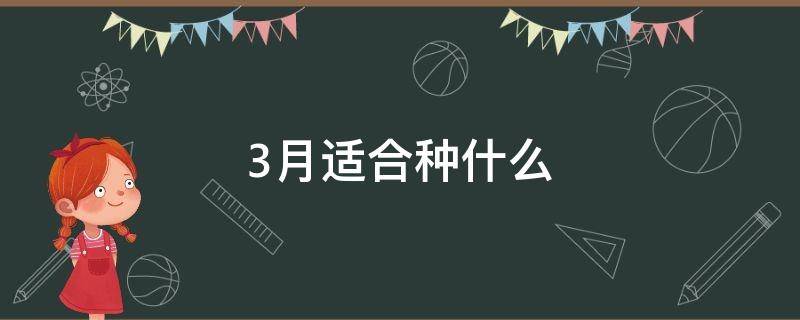 3月适合种什么